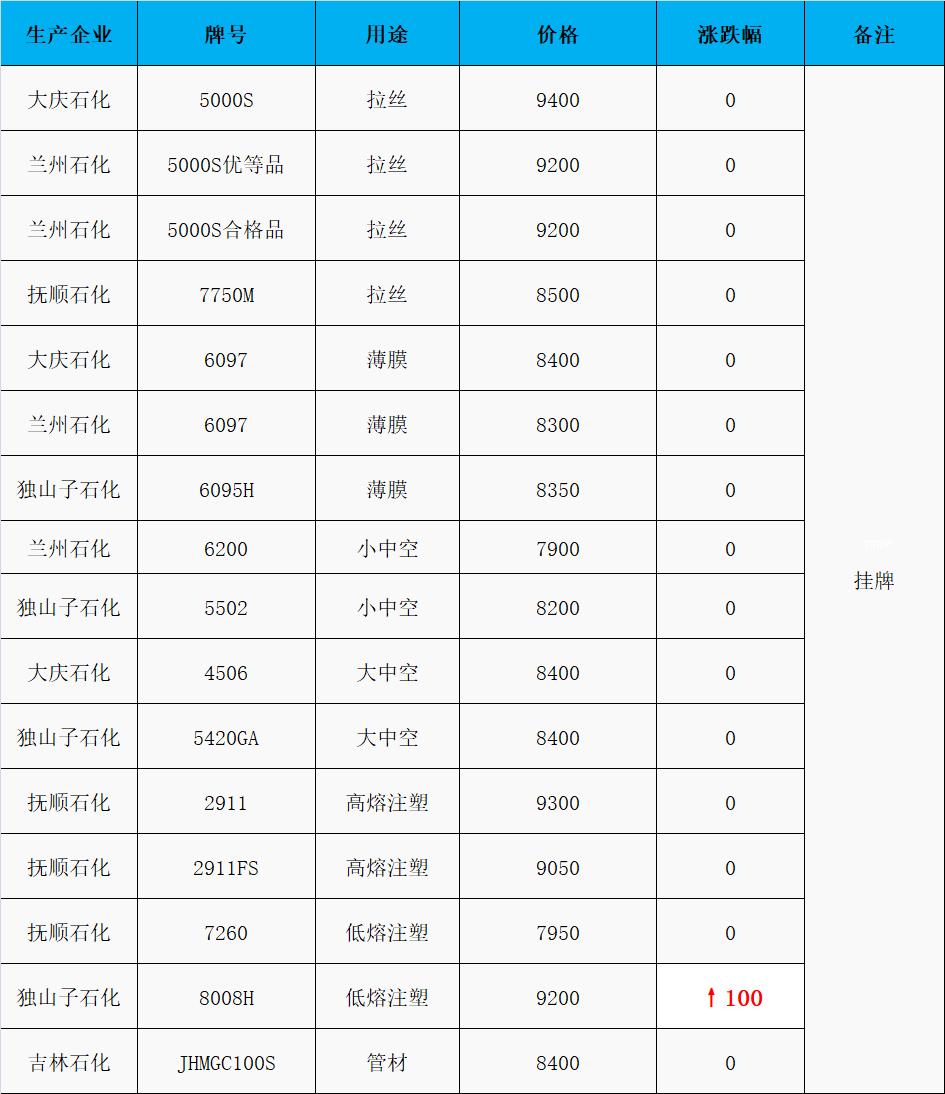 | 生产企业 | 牌号 | 用途 | 价格 | 涨跌幅 | 备注 |
|---|---|---|---|---|---|
| 大庆石化 | 5000S | 拉丝 | 9400 | 0 | 挂牌 |
| 兰州石化 | 5000S优等品 | 拉丝 | 9200 | 0 | |
| 兰州石化 | 5000S合格品 | 拉丝 | 9200 | 0 | |
| 抚顺石化 | 7750M | 拉丝 | 8500 | 0 | |
| 大庆石化 | 6097 | 薄膜 | 8400 | 0 | |
| 兰州石化 | 6097 | 薄膜 | 8300 | 0 | |
| 独山子石化 | 6095H | 薄膜 | 8350 | 0 | |
| 兰州石化 | 6200 | 小中空 | 7900 | 0 | |
| 独山子石化 | 5502 | 小中空 | 8200 | 0 | |
| 大庆石化 | 4506 | 大中空 | 8400 | 0 | |
| 独山子石化 | 5420GA | 大中空 | 8400 | 0 | |
| 抚顺石化 | 2911 | 高熔注塑 | 9300 | 0 | |
| 抚顺石化 | 2911FS | 高熔注塑 | 9050 | 0 | |
| 抚顺石化 | 7260 | 低熔注塑 | 7950 | 0 | |
| 独山子石化 | 8008H | 低熔注塑 | 9200 | ↑100 | |
| 吉林石化 | JHMGC100S | 管材 | 8400 | 0 | |